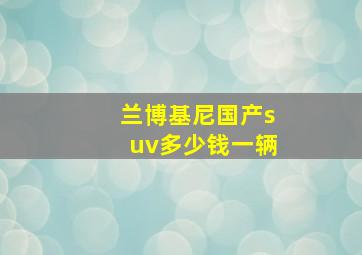 兰博基尼国产suv多少钱一辆